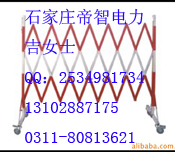 石家庄帝智电力
吉女士
QQ: 2534981734
13102887175
0311-80813621
alibaba.com